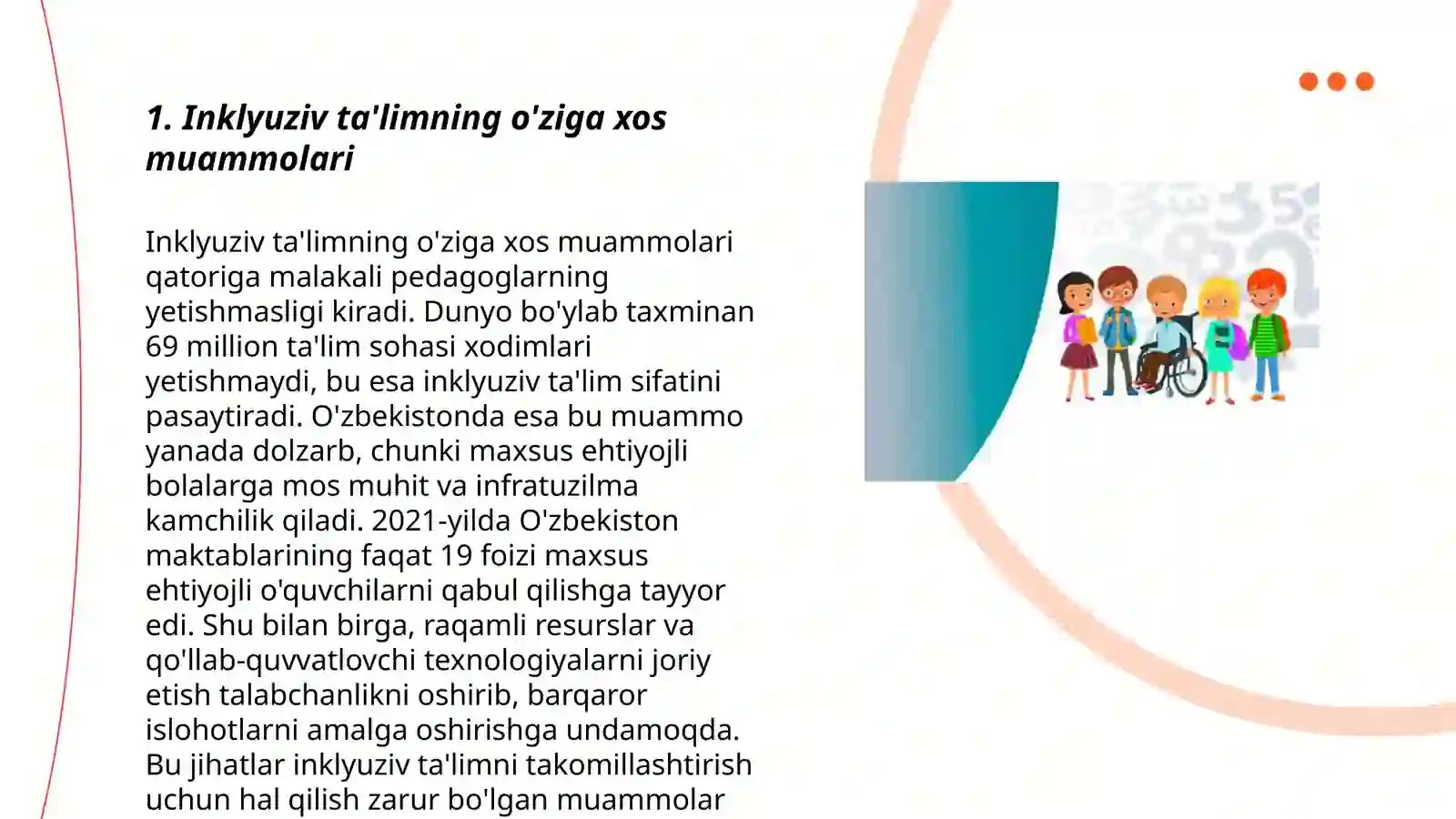 1. Inklyuziv ta'limning o'ziga xos muammolari

Inklyuziv ta'limning o'ziga xos muammolari qatoriga malakali pedagoglarning yetishmasligi kiradi. Dunyo bo'ylab taxminan 69 million ta'lim sohasi xodimlari yetishmaydi, bu esa inklyuziv ta'lim sifatini pasaytiradi. O'zbekistonda esa bu muammo yanada dolzarb, chunki maxsus ehtiyojli bolalarga mos muhit va infratuzilma kamchilik qiladi. 2021-yilda O'zbekiston maktablarining faqat 19 foizi maxsus ehtiyojli o'quvchilarni qabul qilishga tayyor edi. Shu bilan birga, raqamli resurslar va qo'llab-quvvatlovchi texnologiyalarni joriy etish talabchanlikni oshirib, barqaror islohotlarni amalga oshirishga undamoqda. Bu jihatlar inklyuziv ta'limni takomillashtirish uchun hal qilish zarur bo'lgan muammolar